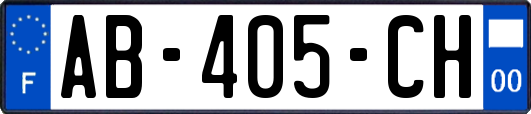 F

AB-405-CH

00